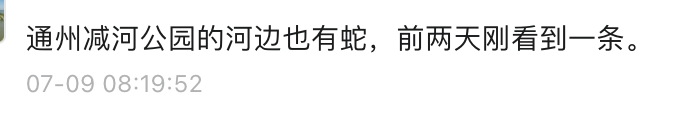 通州减河公园的河边也有蛇，前两天刚看到一条。
07-09 08:19:52